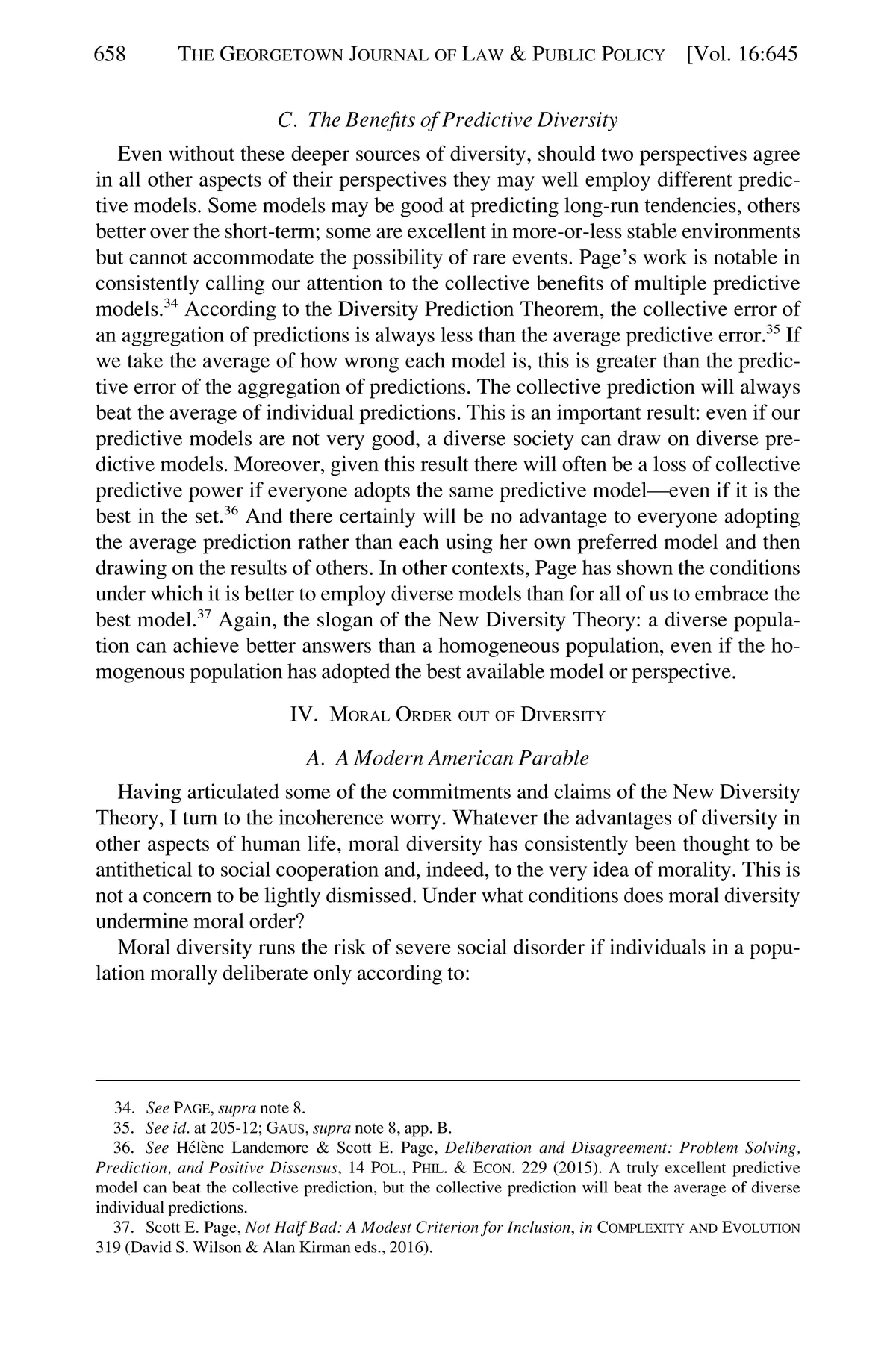 658 THE GEORGETOWN JOURNAL OF LAW & PUBLIC POLICY [Vol. 16:645

C. The Benefits of Predictive Diversity

Even without these deeper sources of diversity, should two perspectives agree in all other aspects of their perspectives they may well employ different predictive models. Some models may be good at predicting long-run tendencies, others better over the short-term; some are excellent in more-or-less stable environments but cannot accommodate the possibility of rare events. Page's work is notable in consistently calling our attention to the collective benefits of multiple predictive models.$^{34}$ According to the Diversity Prediction Theorem, the collective error of an aggregation of predictions is always less than the average predictive error.$^{35}$ If we take the average of how wrong each model is, this is greater than the predictive error of the aggregation of predictions. The collective prediction will always beat the average of individual predictions. This is an important result: even if our predictive models are not very good, a diverse society can draw on diverse predictive models. Moreover, given this result there will often be a loss of collective predictive power if everyone adopts the same predictive model—even if it is the best in the set.$^{36}$ And there certainly will be no advantage to everyone adopting the average prediction rather than each using her own preferred model and then drawing on the results of others. In other contexts, Page has shown the conditions under which it is better to employ diverse models than for all of us to embrace the best model.$^{37}$ Again, the slogan of the New Diversity Theory: a diverse population can achieve better answers than a homogeneous population, even if the homogenous population has adopted the best available model or perspective.

IV. MORAL ORDER OUT OF DIVERSITY

A. A Modern American Parable

Having articulated some of the commitments and claims of the New Diversity Theory, I turn to the incoherence worry. Whatever the advantages of diversity in other aspects of human life, moral diversity has consistently been thought to be antithetical to social cooperation and, indeed, to the very idea of morality. This is not a concern to be lightly dismissed. Under what conditions does moral diversity undermine moral order?

Moral diversity runs the risk of severe social disorder if individuals in a population morally deliberate only according to:

34. See PAGE, supra note 8.
35. See id. at 205-12; GAUS, supra note 8, app. B.
36. See Hélène Landemore & Scott E. Page, Deliberation and Disagreement: Problem Solving, Prediction, and Positive Dissensus, 14 POL., PHIL. & ECON. 229 (2015). A truly excellent predictive model can beat the collective prediction, but the collective prediction will beat the average of diverse individual predictions.
37. Scott E. Page, Not Half Bad: A Modest Criterion for Inclusion, in COMPLEXITY AND EVOLUTION 319 (David S. Wilson & Alan Kirman eds., 2016).